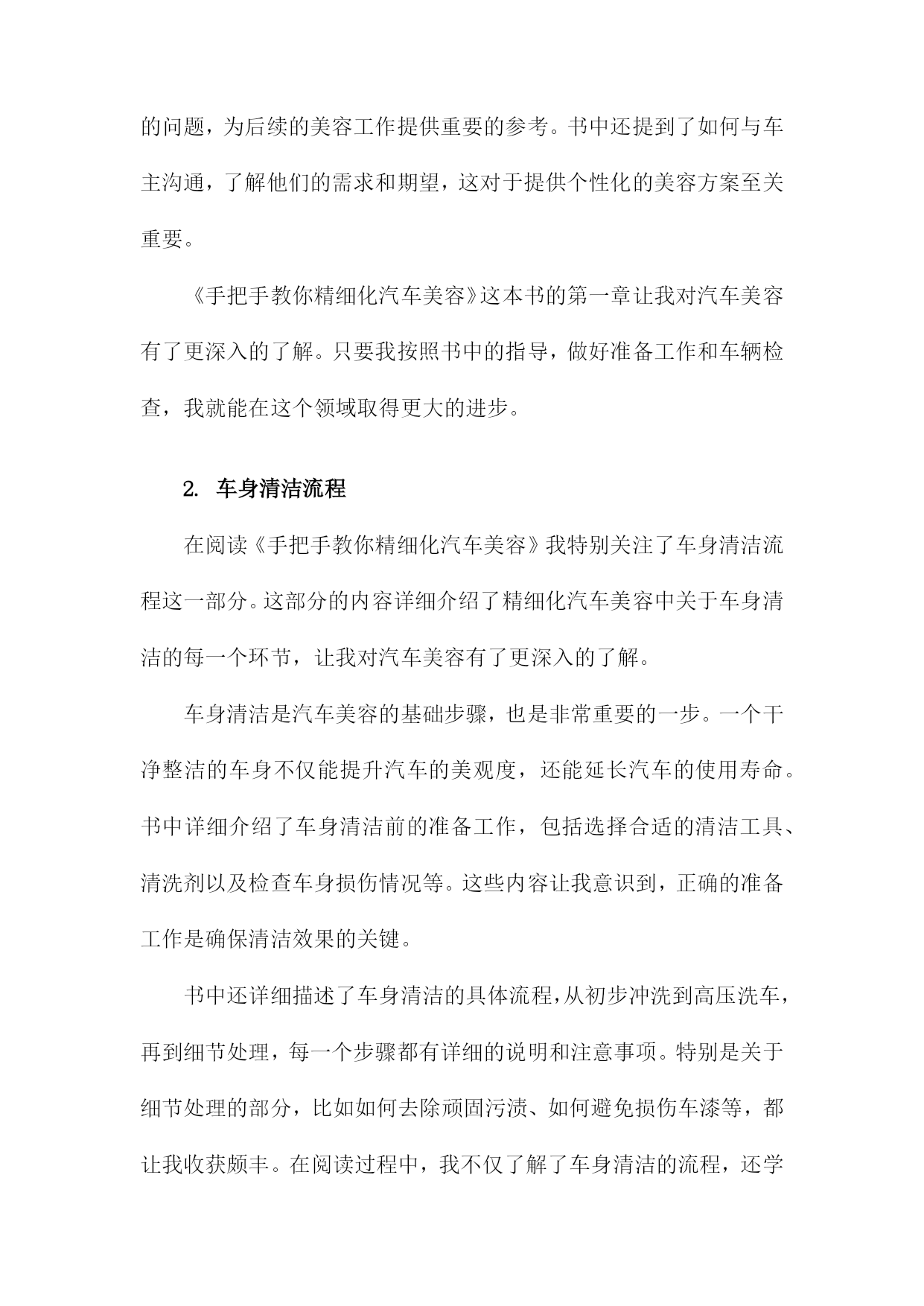 的问题，为后续的美容工作提供重要的参考。书中还提到了如何与车主沟通，了解他们的需求和期望，这对于提供个性化的美容方案至关重要。

《手把手教你精细化汽车美容》这本书的第一章让我对汽车美容有了更深入的了解。只要我按照书中的指导，做好准备工作和车辆检查，我就能在这个领域取得更大的进步。

2. 车身清洁流程

在阅读《手把手教你精细化汽车美容》我特别关注了车身清洁流程这一部分。这部分的内容详细介绍了精细化汽车美容中关于车身清洁的每一个环节，让我对汽车美容有了更深入的了解。

车身清洁是汽车美容的基础步骤，也是非常重要的一步。一个干净整洁的车身不仅能提升汽车的美观度，还能延长汽车的使用寿命。书中详细介绍了车身清洁前的准备工作，包括选择合适的清洁工具、清洗剂以及检查车身损伤情况等。这些内容让我意识到，正确的准备工作是确保清洁效果的关键。

书中还详细描述了车身清洁的具体流程，从初步冲洗到高压洗车，再到细节处理，每一个步骤都有详细的说明和注意事项。特别是关于细节处理的部分，比如如何去除顽固污渍、如何避免损伤车漆等，都让我收获颇丰。在阅读过程中，我不仅了解了车身清洁的流程，还学